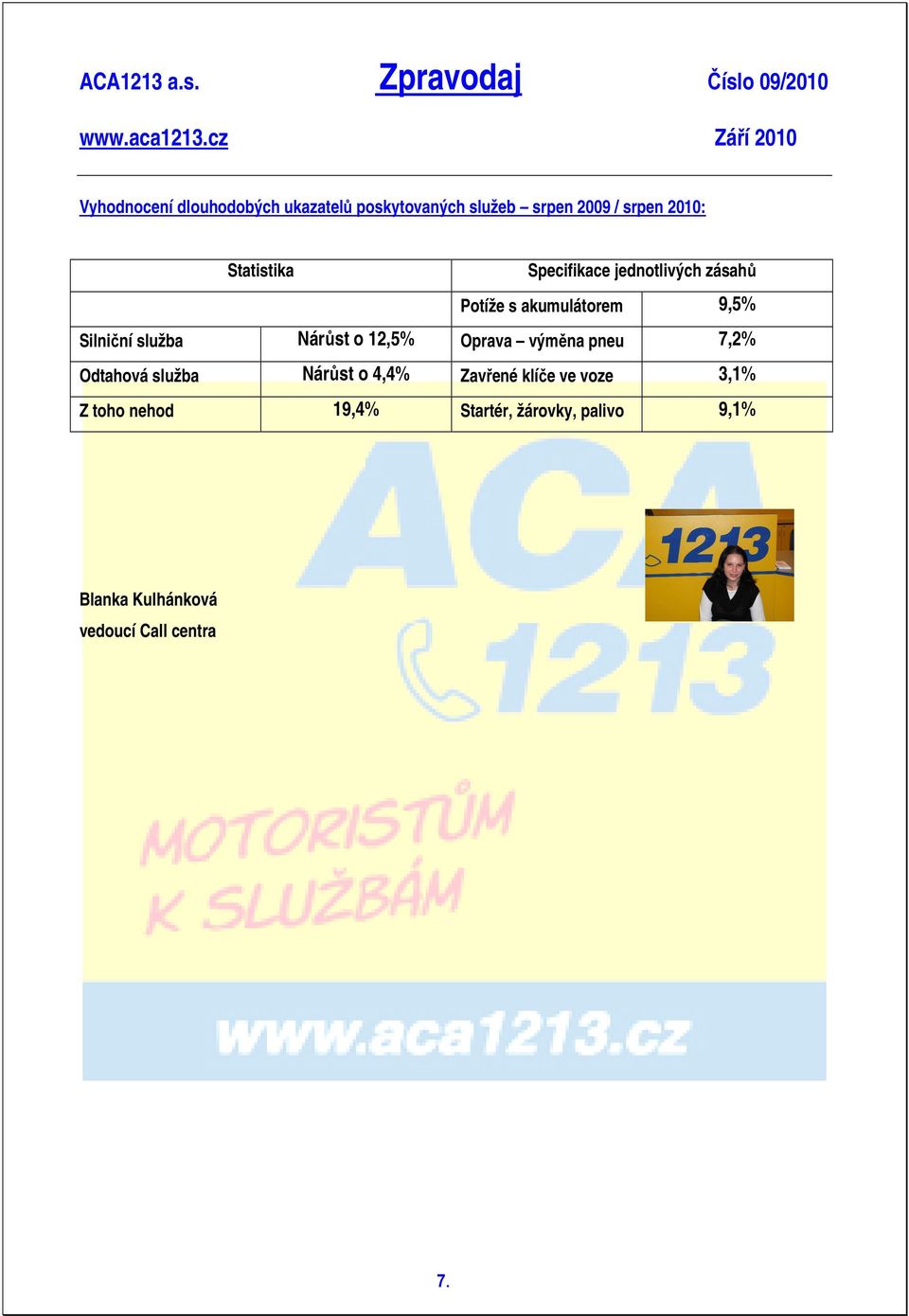 ACA1213 a.s.  Zpravodaj  Číslo 09/2010

www.aca1213.cz  Září 2010

Vyhodnocení dlouhodobých ukazatelů poskytovaných služeb – srpen 2009 / srpen 2010:

| Statistika | | Specifikace jednotlivých zásahů | |
|---|---|---|---|
| | | Potíže s akumulátorem | 9,5% |
| Silniční služba | Nárůst o 12,5% | Oprava – výměna pneu | 7,2% |
| Odtahová služba | Nárůst o 4,4% | Zavřené klíče ve voze | 3,1% |
| Z toho nehod | 19,4% | Startér, žárovky, palivo | 9,1% |

ACA 1213

1213

Blanka Kulhánková
vedoucí Call centra

MOTORISTŮM K SLUŽBÁM

www.aca1213.cz

7.